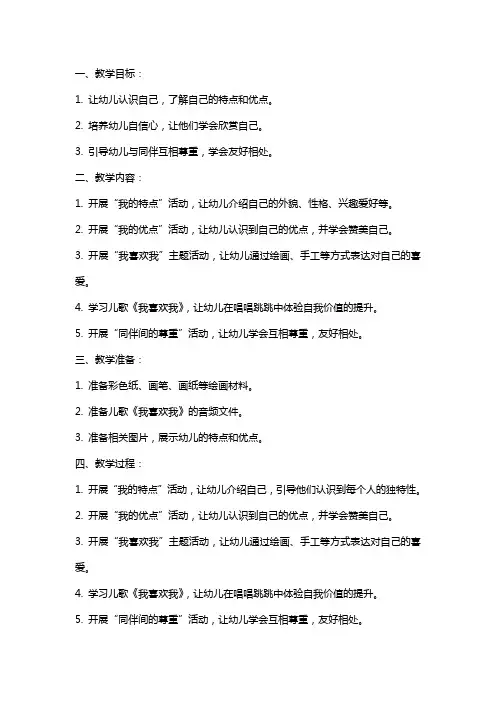 一、教学目标：

1. 让幼儿认识自己，了解自己的特点和优点。

2. 培养幼儿自信心，让他们学会欣赏自己。

3. 引导幼儿与同伴互相尊重，学会友好相处。

二、教学内容：

1. 开展“我的特点”活动，让幼儿介绍自己的外貌、性格、兴趣爱好等。

2. 开展“我的优点”活动，让幼儿认识到自己的优点，并学会赞美自己。

3. 开展“我喜欢我”主题活动，让幼儿通过绘画、手工等方式表达对自己的喜爱。

4. 学习儿歌《我喜欢我》，让幼儿在唱唱跳跳中体验自我价值的提升。

5. 开展“同伴间的尊重”活动，让幼儿学会互相尊重，友好相处。

三、教学准备：

1. 准备彩色纸、画笔、画纸等绘画材料。

2. 准备儿歌《我喜欢我》的音频文件。

3. 准备相关图片，展示幼儿的特点和优点。

四、教学过程：

1. 开展“我的特点”活动，让幼儿介绍自己，引导他们认识到每个人的独特性。

2. 开展“我的优点”活动，让幼儿认识到自己的优点，并学会赞美自己。

3. 开展“我喜欢我”主题活动，让幼儿通过绘画、手工等方式表达对自己的喜爱。

4. 学习儿歌《我喜欢我》，让幼儿在唱唱跳跳中体验自我价值的提升。

5. 开展“同伴间的尊重”活动，让幼儿学会互相尊重，友好相处。